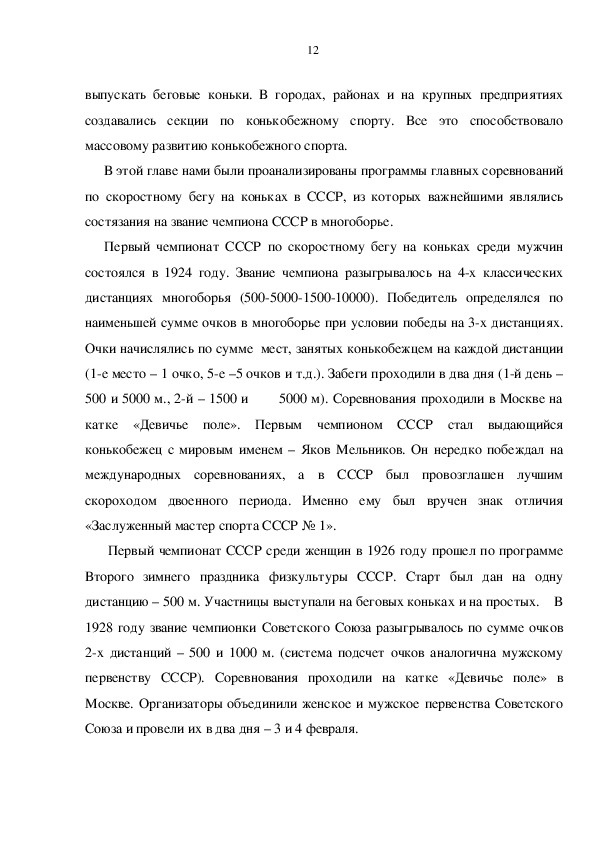 12

выпускать беговые коньки. В городах, районах и на крупных предприятиях создавались секции по конькобежному спорту. Все это способствовало массовому развитию конькобежного спорта.

В этой главе нами были проанализированы программы главных соревнований по скоростному бегу на коньках в СССР, из которых важнейшими являлись состязания на звание чемпиона СССР в многоборье.

Первый чемпионат СССР по скоростному бегу на коньках среди мужчин состоялся в 1924 году. Звание чемпиона разыгрывалось на 4-х классических дистанциях многоборья (500-5000-1500-10000). Победитель определялся по наименьшей сумме очков в многоборье при условии победы на 3-х дистанциях. Очки начислялись по сумме мест, занятых конькобежцем на каждой дистанции (1-е место – 1 очко, 5-е –5 очков и т.д.). Забеги проходили в два дня (1-й день – 500 и 5000 м., 2-й – 1500 и 5000 м). Соревнования проходили в Москве на катке «Девичье поле». Первым чемпионом СССР стал выдающийся конькобежец с мировым именем – Яков Мельников. Он нередко побеждал на международных соревнованиях, а в СССР был провозглашен лучшим скороходом двоенного периода. Именно ему был вручен знак отличия «Заслуженный мастер спорта СССР № 1».

Первый чемпионат СССР среди женщин в 1926 году прошел по программе Второго зимнего праздника физкультуры СССР. Старт был дан на одну дистанцию – 500 м. Участницы выступали на беговых коньках и на простых. В 1928 году звание чемпионки Советского Союза разыгрывалось по сумме очков 2-х дистанций – 500 и 1000 м. (система подсчет очков аналогична мужскому первенству СССР). Соревнования проходили на катке «Девичье поле» в Москве. Организаторы объединили женское и мужское первенства Советского Союза и провели их в два дня – 3 и 4 февраля.